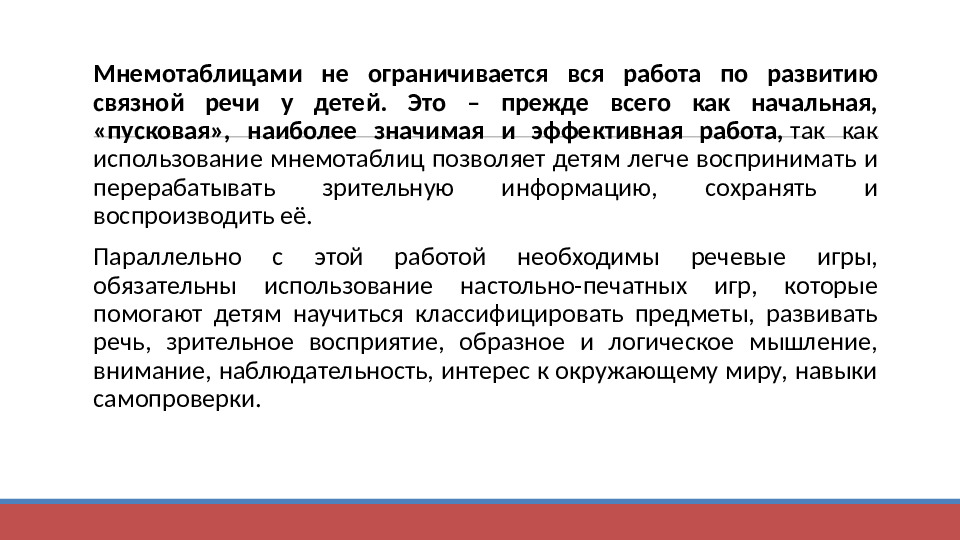 Мнемотаблицами не ограничивается вся работа по развитию связной речи у детей. Это – прежде всего как начальная, «пусковая», наиболее значимая и эффективная работа, так как использование мнемотаблиц позволяет детям легче воспринимать и перерабатывать зрительную информацию, сохранять и воспроизводить её.

Параллельно с этой работой необходимы речевые игры, обязательны использование настольно-печатных игр, которые помогают детям научиться классифицировать предметы, развивать речь, зрительное восприятие, образное и логическое мышление, внимание, наблюдательность, интерес к окружающему миру, навыки самопроверки.